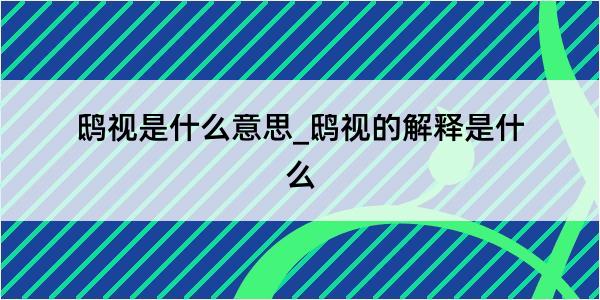 鸱视是什么意思_鸱视的解释是什么